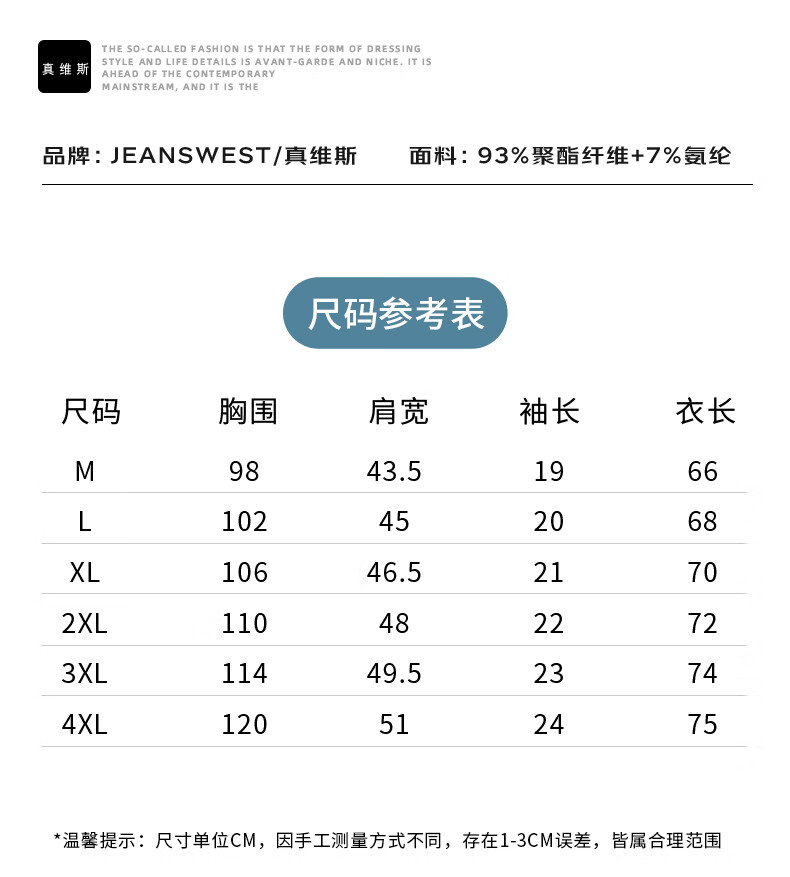 真维斯

THE SO-CALLED FASHION IS THAT THE FORM OF DRESSING STYLE AND LIFE DETAILS IS AVANT-GARDE AND NICHE. IT IS AHEAD OF THE CONTEMPORARY MAINSTREAM, AND IT IS THE

品牌：JEANSWEST/真维斯　面料：93%聚酯纤维+7%氨纶

尺码参考表

| 尺码 | 胸围 | 肩宽 | 袖长 | 衣长 |
|---|---|---|---|---|
| M | 98 | 43.5 | 19 | 66 |
| L | 102 | 45 | 20 | 68 |
| XL | 106 | 46.5 | 21 | 70 |
| 2XL | 110 | 48 | 22 | 72 |
| 3XL | 114 | 49.5 | 23 | 74 |
| 4XL | 120 | 51 | 24 | 75 |

*温馨提示：尺寸单位CM，因手工测量方式不同，存在1-3CM误差，皆属合理范围